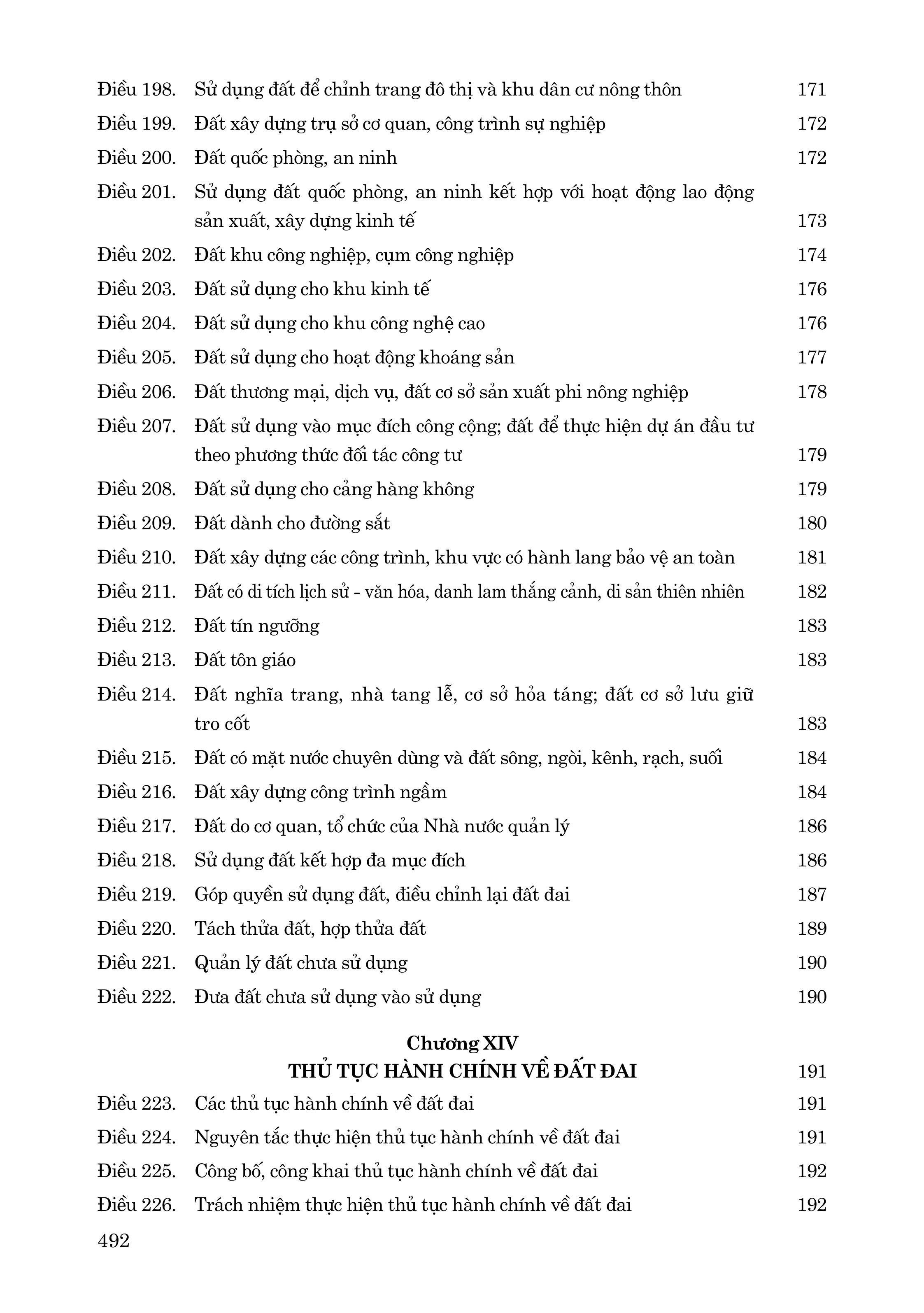 Điều 198. Sử dụng đất để chỉnh trang đô thị và khu dân cư nông thôn 171
Điều 199. Đất xây dựng trụ sở cơ quan, công trình sự nghiệp 172
Điều 200. Đất quốc phòng, an ninh 172
Điều 201. Sử dụng đất quốc phòng, an ninh kết hợp với hoạt động lao động sản xuất, xây dựng kinh tế 173
Điều 202. Đất khu công nghiệp, cụm công nghiệp 174
Điều 203. Đất sử dụng cho khu kinh tế 176
Điều 204. Đất sử dụng cho khu công nghệ cao 176
Điều 205. Đất sử dụng cho hoạt động khoáng sản 177
Điều 206. Đất thương mại, dịch vụ, đất cơ sở sản xuất phi nông nghiệp 178
Điều 207. Đất sử dụng vào mục đích công cộng; đất để thực hiện dự án đầu tư theo phương thức đối tác công tư 179
Điều 208. Đất sử dụng cho cảng hàng không 179
Điều 209. Đất dành cho đường sắt 180
Điều 210. Đất xây dựng các công trình, khu vực có hành lang bảo vệ an toàn 181
Điều 211. Đất có di tích lịch sử - văn hóa, danh lam thắng cảnh, di sản thiên nhiên 182
Điều 212. Đất tín ngưỡng 183
Điều 213. Đất tôn giáo 183
Điều 214. Đất nghĩa trang, nhà tang lễ, cơ sở hỏa táng; đất cơ sở lưu giữ tro cốt 183
Điều 215. Đất có mặt nước chuyên dùng và đất sông, ngòi, kênh, rạch, suối 184
Điều 216. Đất xây dựng công trình ngầm 184
Điều 217. Đất do cơ quan, tổ chức của Nhà nước quản lý 186
Điều 218. Sử dụng đất kết hợp đa mục đích 186
Điều 219. Góp quyền sử dụng đất, điều chỉnh lại đất đai 187
Điều 220. Tách thửa đất, hợp thửa đất 189
Điều 221. Quản lý đất chưa sử dụng 190
Điều 222. Đưa đất chưa sử dụng vào sử dụng 190

Chương XIV
THỦ TỤC HÀNH CHÍNH VỀ ĐẤT ĐAI 191

Điều 223. Các thủ tục hành chính về đất đai 191
Điều 224. Nguyên tắc thực hiện thủ tục hành chính về đất đai 191
Điều 225. Công bố, công khai thủ tục hành chính về đất đai 192
Điều 226. Trách nhiệm thực hiện thủ tục hành chính về đất đai 192

492